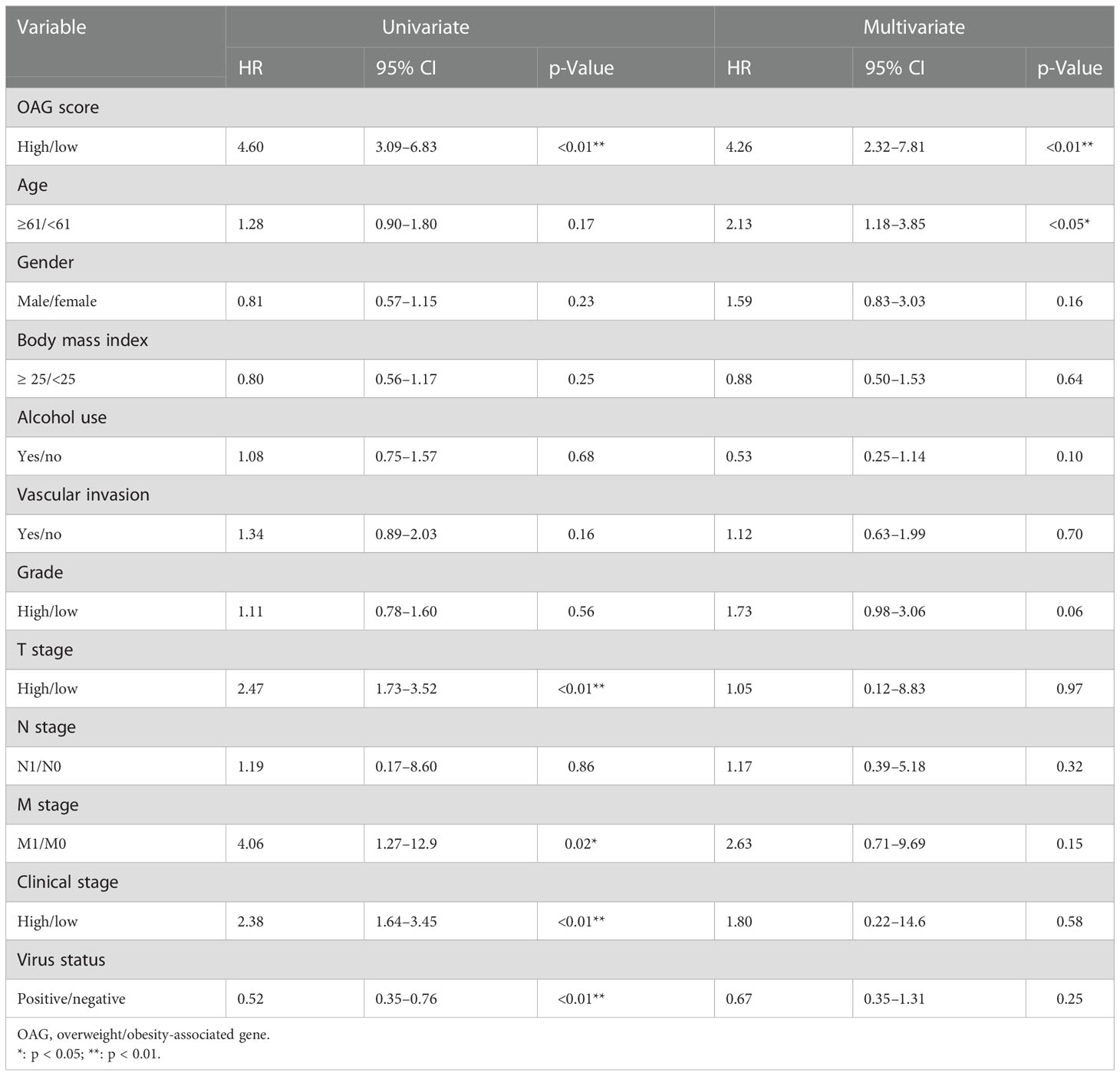 | Variable | Univariate | | | Multivariate | | |
|---|---|---|---|---|---|---|
| | HR | 95% CI | p-Value | HR | 95% CI | p-Value |
| OAG score | | | | | | |
| High/low | 4.60 | 3.09–6.83 | <0.01** | 4.26 | 2.32–7.81 | <0.01** |
| Age | | | | | | |
| ≥61/<61 | 1.28 | 0.90–1.80 | 0.17 | 2.13 | 1.18–3.85 | <0.05* |
| Gender | | | | | | |
| Male/female | 0.81 | 0.57–1.15 | 0.23 | 1.59 | 0.83–3.03 | 0.16 |
| Body mass index | | | | | | |
| ≥ 25/<25 | 0.80 | 0.56–1.17 | 0.25 | 0.88 | 0.50–1.53 | 0.64 |
| Alcohol use | | | | | | |
| Yes/no | 1.08 | 0.75–1.57 | 0.68 | 0.53 | 0.25–1.14 | 0.10 |
| Vascular invasion | | | | | | |
| Yes/no | 1.34 | 0.89–2.03 | 0.16 | 1.12 | 0.63–1.99 | 0.70 |
| Grade | | | | | | |
| High/low | 1.11 | 0.78–1.60 | 0.56 | 1.73 | 0.98–3.06 | 0.06 |
| T stage | | | | | | |
| High/low | 2.47 | 1.73–3.52 | <0.01** | 1.05 | 0.12–8.83 | 0.97 |
| N stage | | | | | | |
| N1/N0 | 1.19 | 0.17–8.60 | 0.86 | 1.17 | 0.39–5.18 | 0.32 |
| M stage | | | | | | |
| M1/M0 | 4.06 | 1.27–12.9 | 0.02* | 2.63 | 0.71–9.69 | 0.15 |
| Clinical stage | | | | | | |
| High/low | 2.38 | 1.64–3.45 | <0.01** | 1.80 | 0.22–14.6 | 0.58 |
| Virus status | | | | | | |
| Positive/negative | 0.52 | 0.35–0.76 | <0.01** | 0.67 | 0.35–1.31 | 0.25 |

OAG, overweight/obesity-associated gene.
*: p < 0.05; **: p < 0.01.